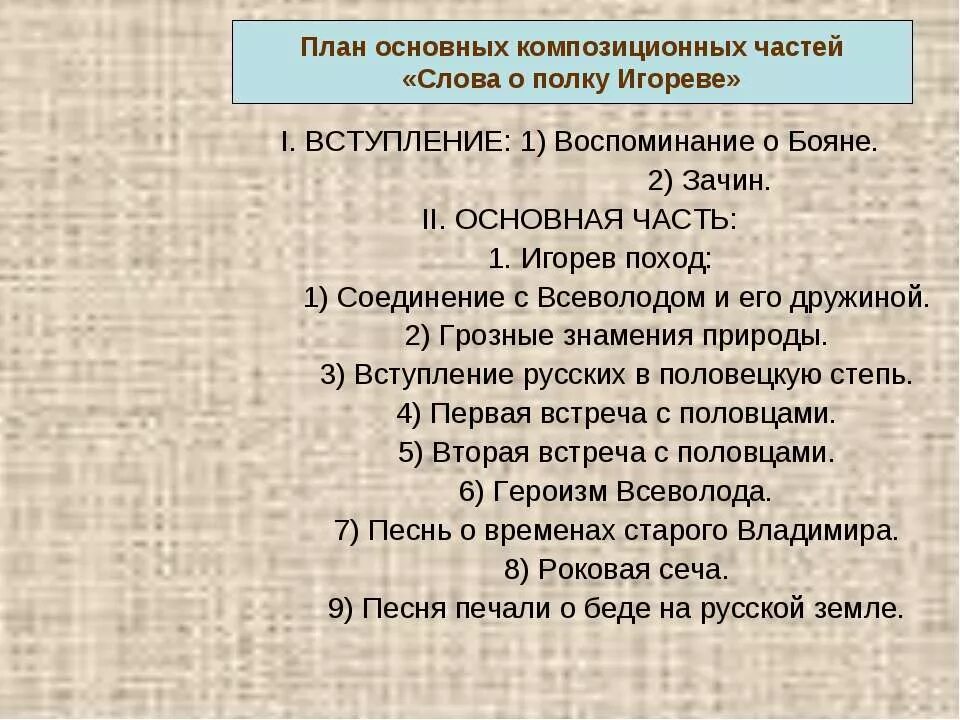 План основных композиционных частей
«Слова о полку Игореве»

I. ВСТУПЛЕНИЕ: 1) Воспоминание о Бояне.
2) Зачин.
II. ОСНОВНАЯ ЧАСТЬ:
1. Игорев поход:
1) Соединение с Всеволодом и его дружиной.
2) Грозные знамения природы.
3) Вступление русских в половецкую степь.
4) Первая встреча с половцами.
5) Вторая встреча с половцами.
6) Героизм Всеволода.
7) Песнь о временах старого Владимира.
8) Роковая сеча.
9) Песня печали о беде на русской земле.